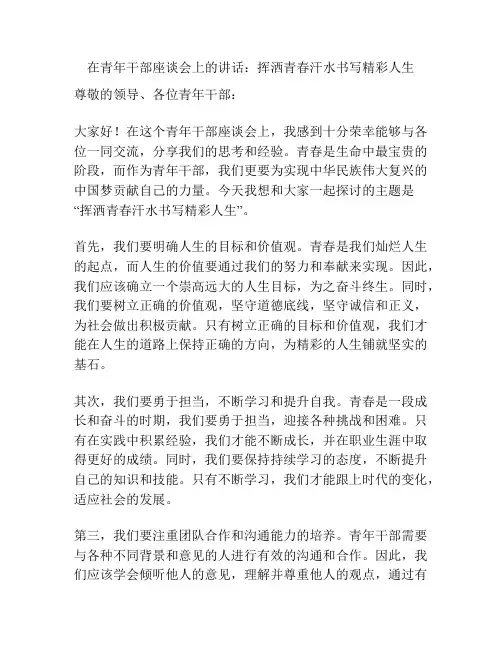 在青年干部座谈会上的讲话：挥洒青春汗水书写精彩人生

尊敬的领导、各位青年干部：

大家好！在这个青年干部座谈会上，我感到十分荣幸能够与各位一同交流，分享我们的思考和经验。青春是生命中最宝贵的阶段，而作为青年干部，我们更要为实现中华民族伟大复兴的中国梦贡献自己的力量。今天我想和大家一起探讨的主题是“挥洒青春汗水书写精彩人生”。

首先，我们要明确人生的目标和价值观。青春是我们灿烂人生的起点，而人生的价值要通过我们的努力和奉献来实现。因此，我们应该确立一个崇高远大的人生目标，为之奋斗终生。同时，我们要树立正确的价值观，坚守道德底线，坚守诚信和正义，为社会做出积极贡献。只有树立正确的目标和价值观，我们才能在人生的道路上保持正确的方向，为精彩的人生铺就坚实的基石。

其次，我们要勇于担当，不断学习和提升自我。青春是一段成长和奋斗的时期，我们要勇于担当，迎接各种挑战和困难。只有在实践中积累经验，我们才能不断成长，并在职业生涯中取得更好的成绩。同时，我们要保持持续学习的态度，不断提升自己的知识和技能。只有不断学习，我们才能跟上时代的变化，适应社会的发展。

第三，我们要注重团队合作和沟通能力的培养。青年干部需要与各种不同背景和意见的人进行有效的沟通和合作。因此，我们应该学会倾听他人的意见，理解并尊重他人的观点，通过有